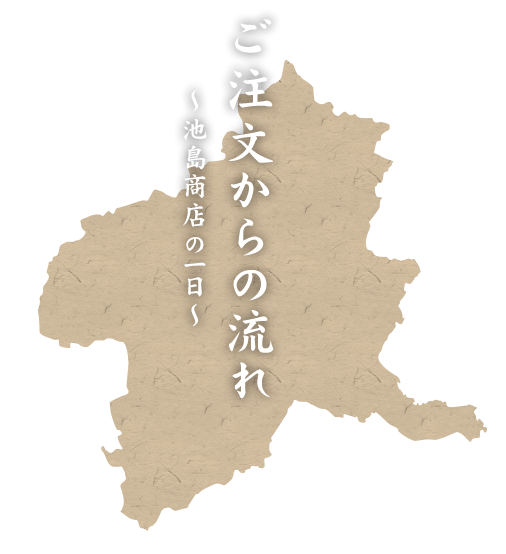 ご注文からの流れ

~池島商店の一日~